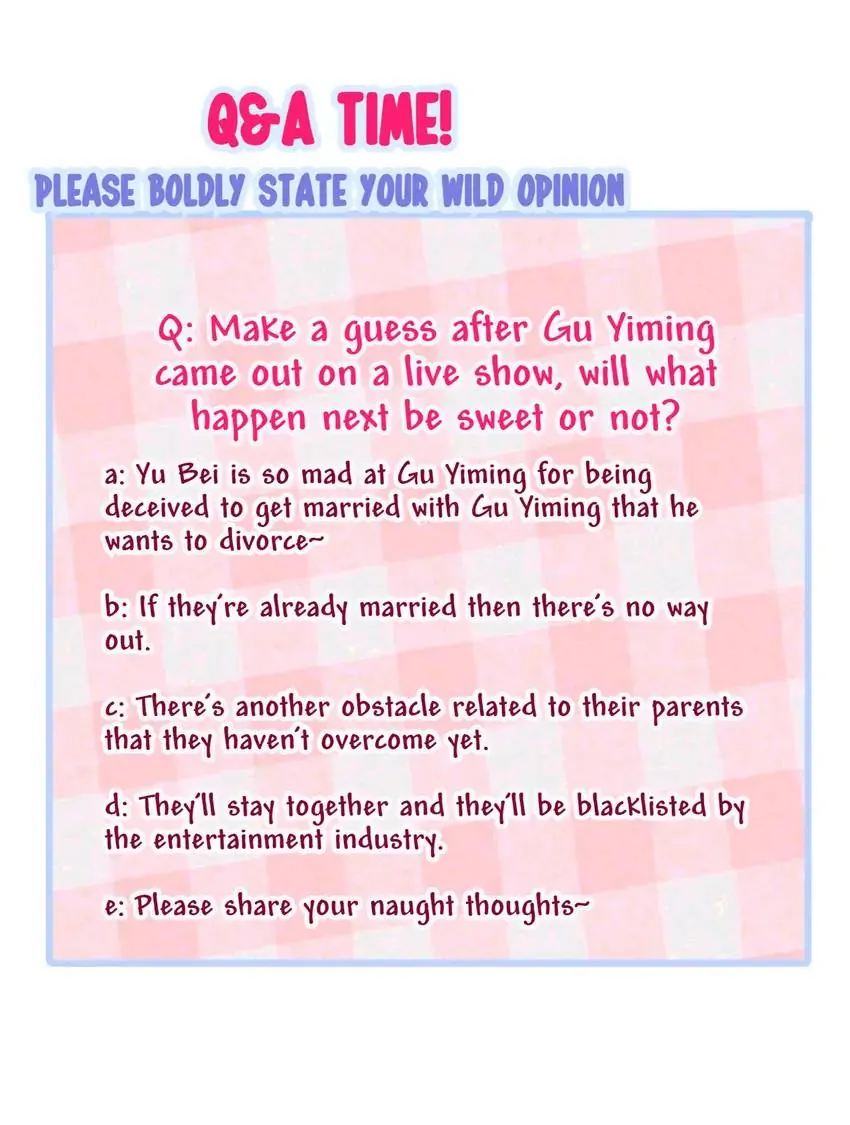 Q&A TIME!

PLEASE BOLDLY STATE YOUR WILD OPINION

Q: Make a guess after Gu Yiming came out on a live show, will what happen next be sweet or not?

a: Yu Bei is so mad at Gu Yiming for being deceived to get married with Gu Yiming that he wants to divorce~

b: If they're already married then there's no way out.

c: There's another obstacle related to their parents that they haven't overcome yet.

d: They'll stay together and they'll be blacklisted by the entertainment industry.

e: Please share your naught thoughts~